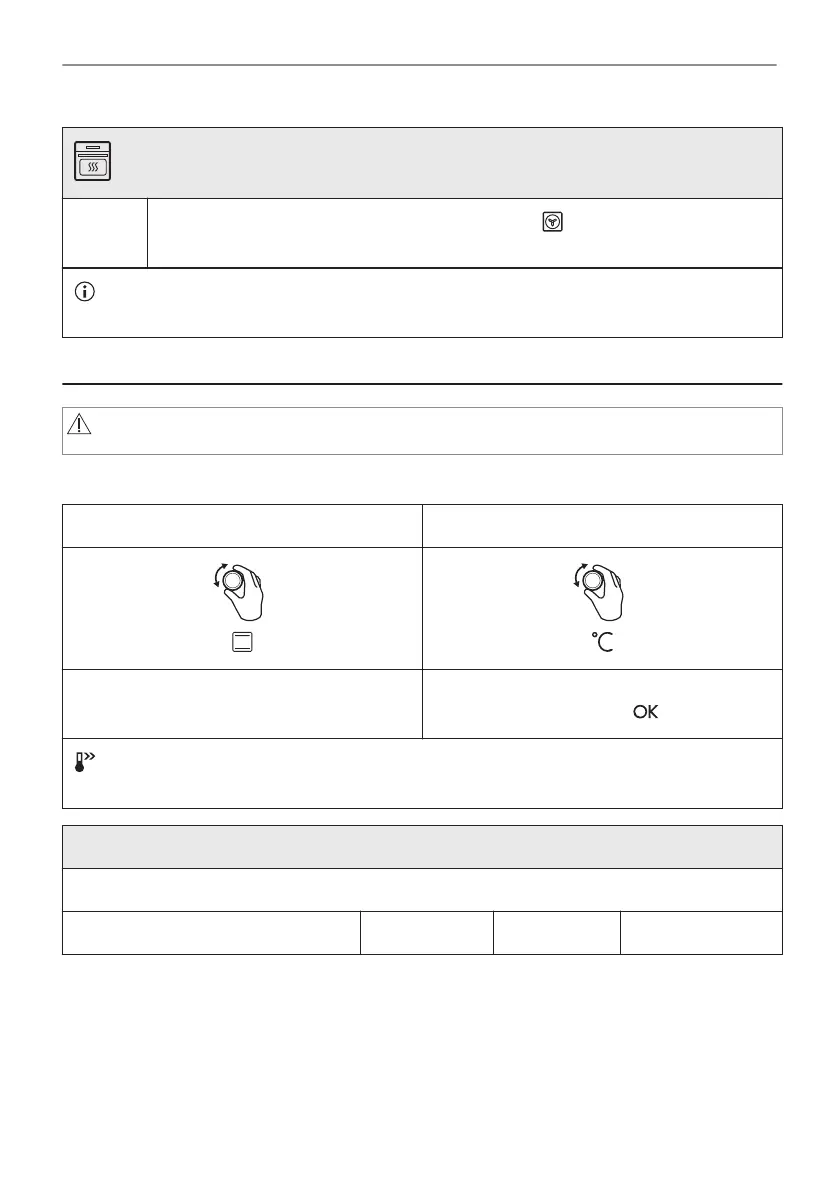 °C

OK